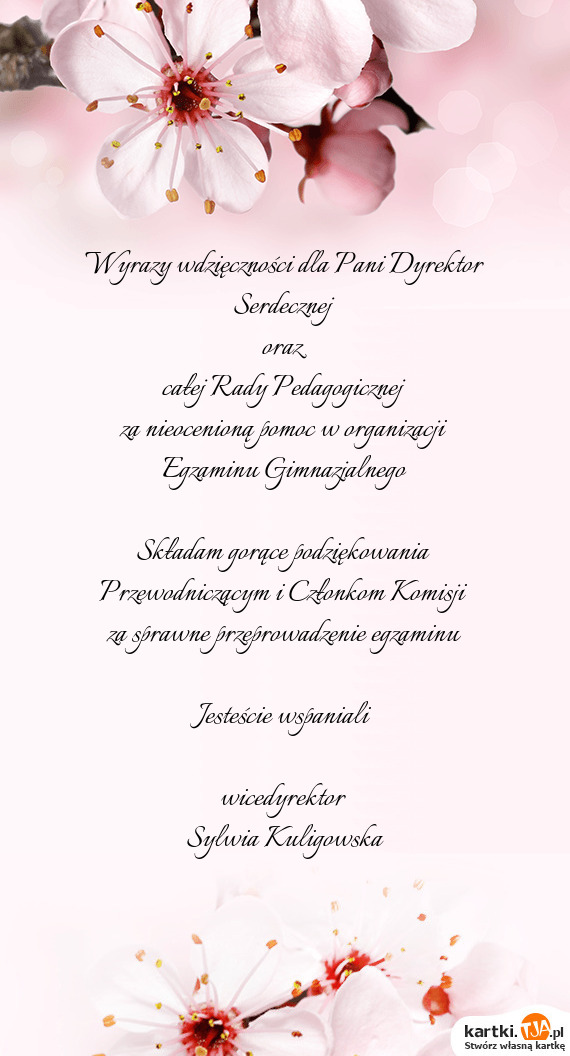 Wyrazy wdzięczności dla Pani Dyrektor
Serdecznej
oraz
całej Rady Pedagogicznej
za nieocenioną pomoc w organizacji
Egzaminu Gimnazjalnego

Składam gorące podziękowania
Przewodniczącym i Członkom Komisji
za sprawne przeprowadzenie egzaminu

Jesteście wspaniali

wicedyrektor
Sylwia Kuligowska

kartki.TJA.pl
Stwórz własną kartkę